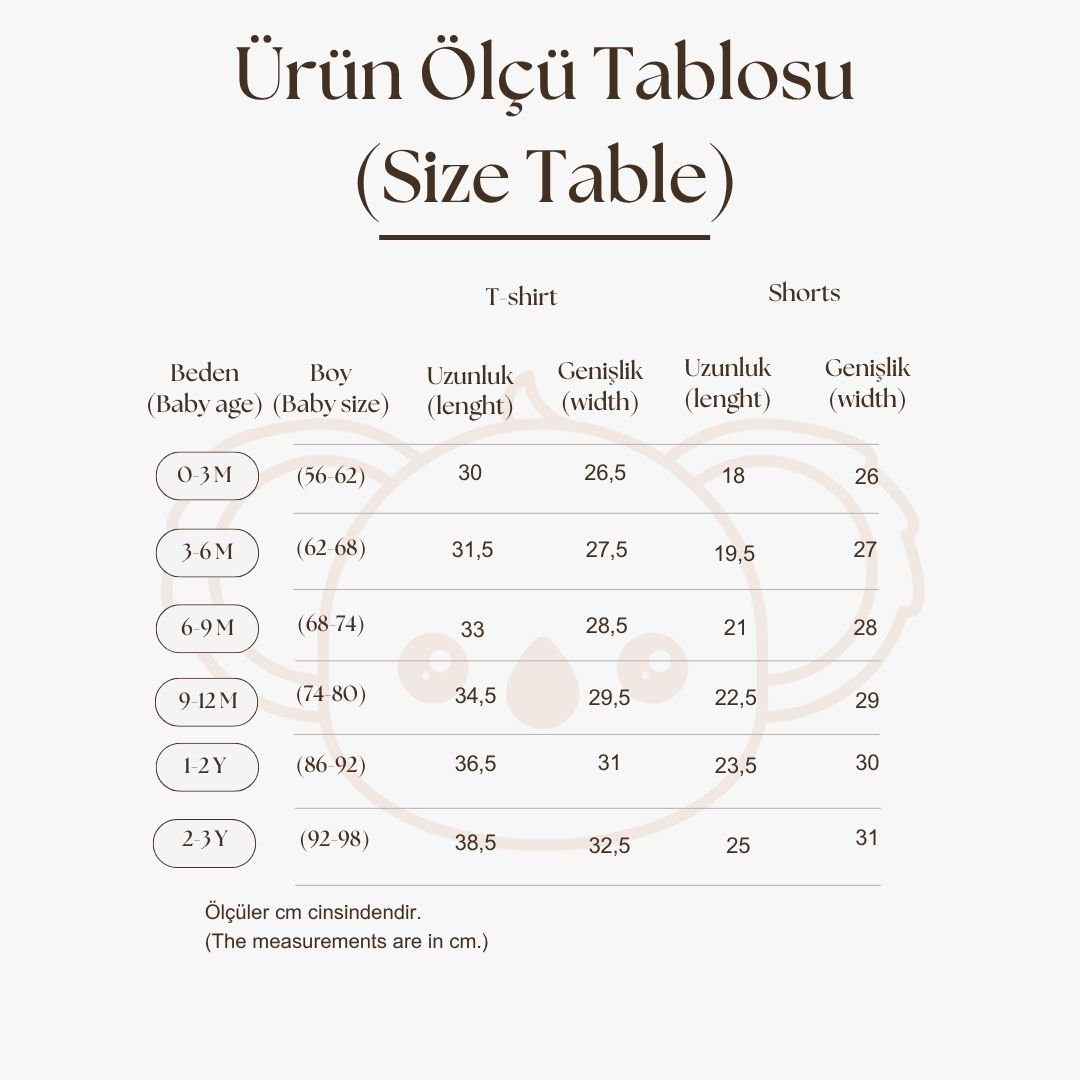 Ürün Ölçü Tablosu
(Size Table)

| | | T-shirt | | Shorts | |
|---|---|---|---|---|---|
| Beden (Baby age) | Boy (Baby size) | Uzunluk (lenght) | Genişlik (width) | Uzunluk (lenght) | Genişlik (width) |
| 0-3 M | (56-62) | 30 | 26,5 | 18 | 26 |
| 3-6 M | (62-68) | 31,5 | 27,5 | 19,5 | 27 |
| 6-9 M | (68-74) | 33 | 28,5 | 21 | 28 |
| 9-12 M | (74-80) | 34,5 | 29,5 | 22,5 | 29 |
| 1-2 Y | (86-92) | 36,5 | 31 | 23,5 | 30 |
| 2-3 Y | (92-98) | 38,5 | 32,5 | 25 | 31 |

Ölçüler cm cinsindendir.
(The measurements are in cm.)